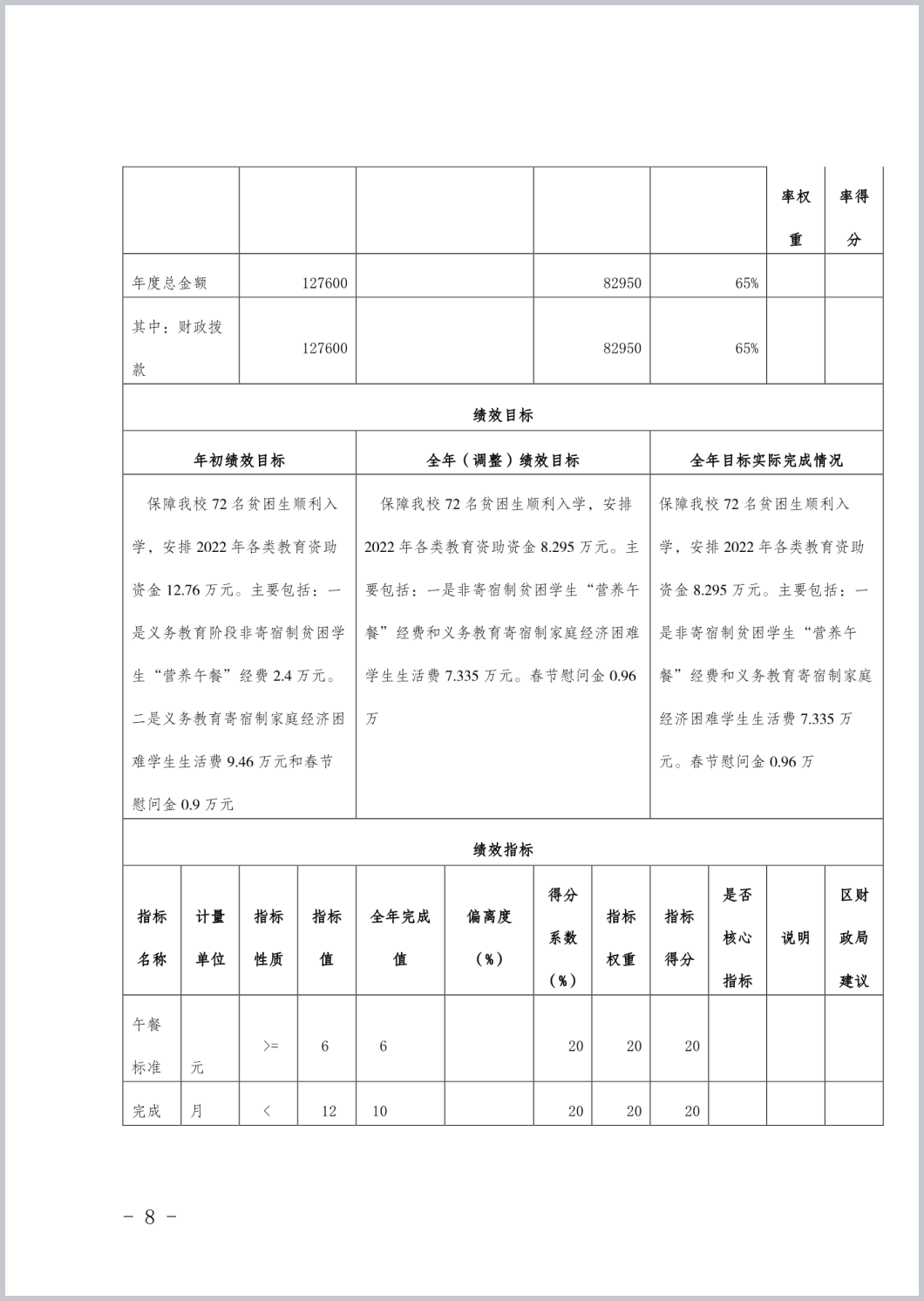 |  |  |  |  |  | 率权重 | 率得分 |
|---|---|---|---|---|---|---|
| 年度总金额 | 127600 |  | 82950 | 65% |  |  |
| 其中：财政拨款 | 127600 |  | 82950 | 65% |  |  |

绩效目标

| 年初绩效目标 | 全年（调整）绩效目标 | 全年目标实际完成情况 |
|---|---|---|
| 保障我校 72 名贫困生顺利入学，安排 2022 年各类教育资助资金 12.76 万元。主要包括：一是义务教育阶段非寄宿制贫困学生“营养午餐”经费 2.4 万元。二是义务教育寄宿制家庭经济困难学生生活费 9.46 万元和春节慰问金 0.9 万元 | 保障我校 72 名贫困生顺利入学，安排 2022 年各类教育资助资金 8.295 万元。主要包括：一是非寄宿制贫困学生“营养午餐”经费和义务教育寄宿制家庭经济困难学生生活费 7.335 万元。春节慰问金 0.96 万 | 保障我校 72 名贫困生顺利入学，安排 2022 年各类教育资助资金 8.295 万元。主要包括：一是非寄宿制贫困学生“营养午餐”经费和义务教育寄宿制家庭经济困难学生生活费 7.335 万元。春节慰问金 0.96 万 |

绩效指标

| 指标名称 | 计量单位 | 指标性质 | 指标值 | 全年完成值 | 偏离度（%） | 得分系数（%） | 指标权重 | 指标得分 | 是否核心指标 | 说明 | 区财政局建议 |
|---|---|---|---|---|---|---|---|---|---|---|---|
| 午餐标准 | 元 | >= | 6 | 6 |  | 20 | 20 | 20 |  |  |  |
| 完成 | 月 | < | 12 | 10 |  | 20 | 20 | 20 |  |  |  |

－ 8 －